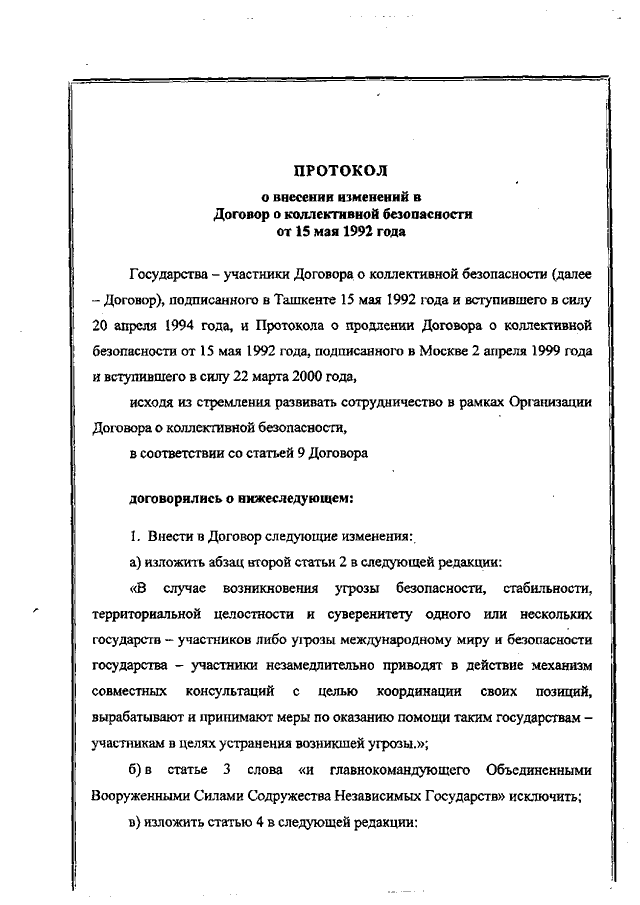 ПРОТОКОЛ
о внесении изменений в
Договор о коллективной безопасности
от 15 мая 1992 года

Государства – участники Договора о коллективной безопасности (далее – Договор), подписанного в Ташкенте 15 мая 1992 года и вступившего в силу 20 апреля 1994 года, и Протокола о продлении Договора о коллективной безопасности от 15 мая 1992 года, подписанного в Москве 2 апреля 1999 года и вступившего в силу 22 марта 2000 года,

исходя из стремления развивать сотрудничество в рамках Организации Договора о коллективной безопасности,

в соответствии со статьей 9 Договора

договорились о нижеследующем:

1. Внести в Договор следующие изменения:

а) изложить абзац второй статьи 2 в следующей редакции:

«В случае возникновения угрозы безопасности, стабильности, территориальной целостности и суверенитету одного или нескольких государств – участников либо угрозы международному миру и безопасности государства – участники незамедлительно приводят в действие механизм совместных консультаций с целью координации своих позиций, вырабатывают и принимают меры по оказанию помощи таким государствам – участникам в целях устранения возникшей угрозы.»;

б) в статье 3 слова «и главнокомандующего Объединенными Вооруженными Силами Содружества Независимых Государств» исключить;

в) изложить статью 4 в следующей редакции: